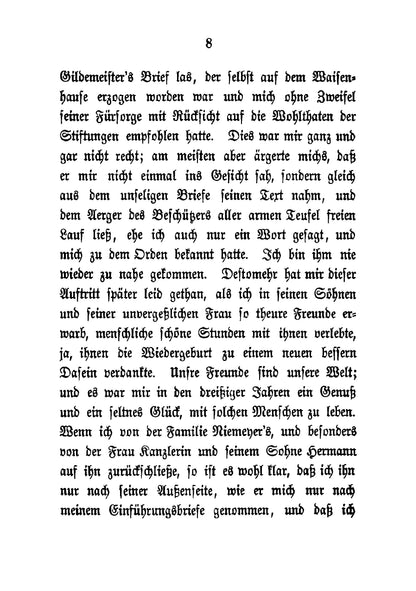 8

Gildemeister's Brief las, der selbst auf dem Waisenhause erzogen worden war und mich ohne Zweifel seiner Fürsorge mit Rücksicht auf die Wohlthaten der Stiftungen empfohlen hatte. Dies war mir ganz und gar nicht recht; am meisten aber ärgerte michs, daß er mir nicht einmal ins Gesicht sah, sondern gleich aus dem unseligen Briefe seinen Text nahm, und dem Aerger des Beschützers aller armen Teufel freien Lauf ließ, ehe ich auch nur ein Wort gesagt, und mich zu dem Orden bekannt hatte. Ich bin ihm nie wieder zu nahe gekommen. Destomehr hat mir dieser Auftritt später leid gethan, als ich in seinen Söhnen und seiner unvergeßlichen Frau so theure Freunde erwarb, menschliche schöne Stunden mit ihnen verlebte, ja, ihnen die Wiedergeburt zu einem neuen bessern Dasein verdankte. Unsre Freunde sind unsere Welt; und es war mir in den dreißiger Jahren ein Genuß und ein seltnes Glück, mit solchen Menschen zu leben. Wenn ich von der Familie Niemeyer's, und besonders von der Frau Kanzlerin und seinem Sohne Hermann auf ihn zurückschließe, so ist es wohl klar, daß ich ihn nur nach seiner Außenseite, wie er mich nur nach meinem Einführungsbriefe genommen, und daß ich